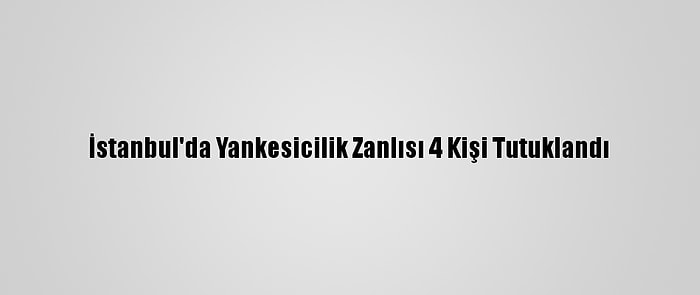 İstanbul'da Yankesicilik Zanlısı 4 Kişi Tutuklandı